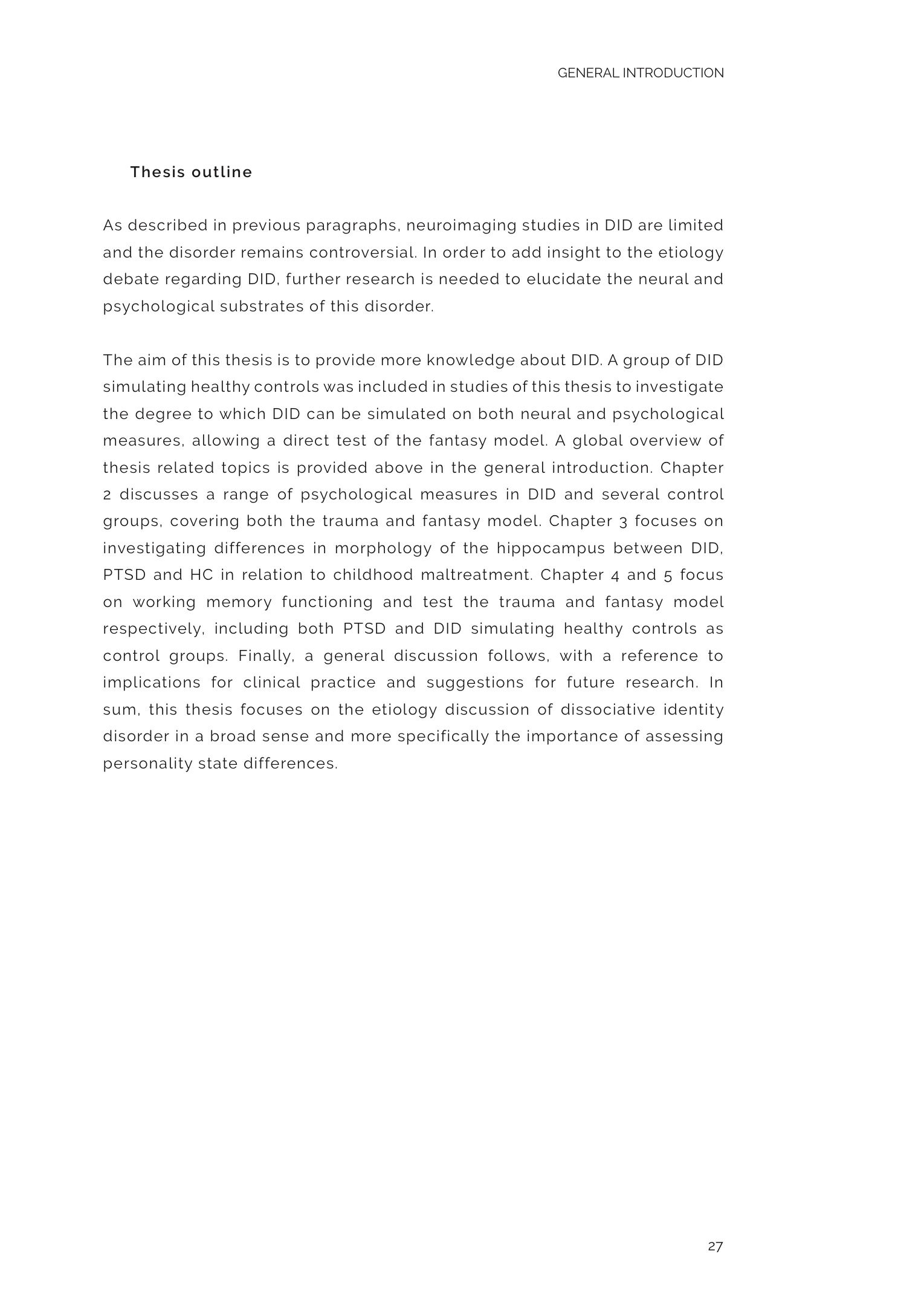 GENERAL INTRODUCTION

Thesis outline

As described in previous paragraphs, neuroimaging studies in DID are limited and the disorder remains controversial. In order to add insight to the etiology debate regarding DID, further research is needed to elucidate the neural and psychological substrates of this disorder.

The aim of this thesis is to provide more knowledge about DID. A group of DID simulating healthy controls was included in studies of this thesis to investigate the degree to which DID can be simulated on both neural and psychological measures, allowing a direct test of the fantasy model. A global overview of thesis related topics is provided above in the general introduction. Chapter 2 discusses a range of psychological measures in DID and several control groups, covering both the trauma and fantasy model. Chapter 3 focuses on investigating differences in morphology of the hippocampus between DID, PTSD and HC in relation to childhood maltreatment. Chapter 4 and 5 focus on working memory functioning and test the trauma and fantasy model respectively, including both PTSD and DID simulating healthy controls as control groups. Finally, a general discussion follows, with a reference to implications for clinical practice and suggestions for future research. In sum, this thesis focuses on the etiology discussion of dissociative identity disorder in a broad sense and more specifically the importance of assessing personality state differences.

27